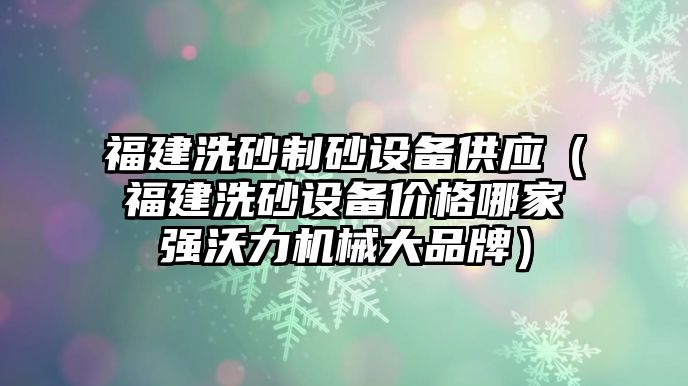 福建洗砂制砂设备供应（福建洗砂设备价格哪家强沃力机械大品牌）